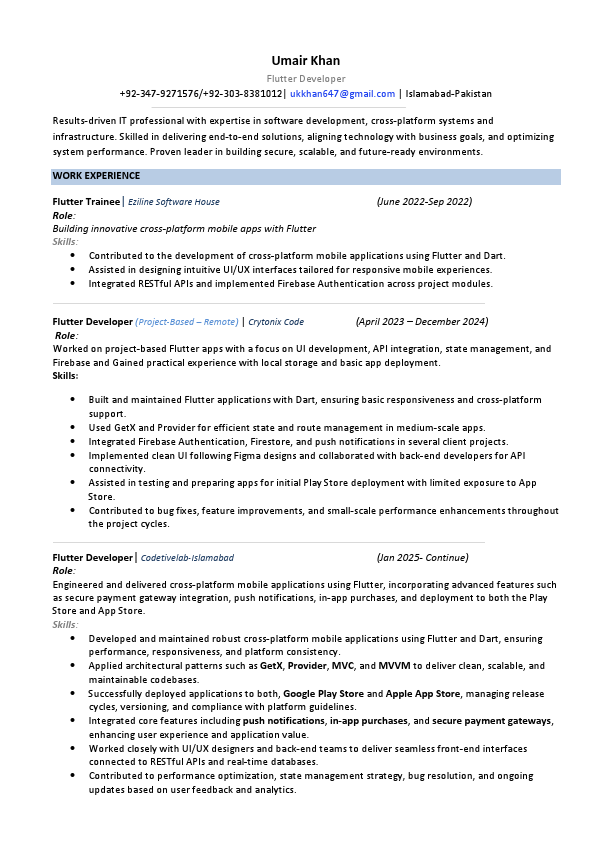 Umair Khan

Flutter Developer

+92-347-9271576/+92-303-8381012| ukkhan647@gmail.com | Islamabad-Pakistan

Results-driven IT professional with expertise in software development, cross-platform systems and infrastructure. Skilled in delivering end-to-end solutions, aligning technology with business goals, and optimizing system performance. Proven leader in building secure, scalable, and future-ready environments.

WORK EXPERIENCE

Flutter Trainee| Eziline Software House (June 2022-Sep 2022)

Role:

Building innovative cross-platform mobile apps with Flutter

Skills:

- Contributed to the development of cross-platform mobile applications using Flutter and Dart.
- Assisted in designing intuitive UI/UX interfaces tailored for responsive mobile experiences.
- Integrated RESTful APIs and implemented Firebase Authentication across project modules.

Flutter Developer (Project-Based – Remote) | Crytonix Code (April 2023 – December 2024)

Role:

Worked on project-based Flutter apps with a focus on UI development, API integration, state management, and Firebase and Gained practical experience with local storage and basic app deployment.

Skills:

- Built and maintained Flutter applications with Dart, ensuring basic responsiveness and cross-platform support.
- Used GetX and Provider for efficient state and route management in medium-scale apps.
- Integrated Firebase Authentication, Firestore, and push notifications in several client projects.
- Implemented clean UI following Figma designs and collaborated with back-end developers for API connectivity.
- Assisted in testing and preparing apps for initial Play Store deployment with limited exposure to App Store.
- Contributed to bug fixes, feature improvements, and small-scale performance enhancements throughout the project cycles.

Flutter Developer| Codetivelab-Islamabad (Jan 2025- Continue)

Role:

Engineered and delivered cross-platform mobile applications using Flutter, incorporating advanced features such as secure payment gateway integration, push notifications, in-app purchases, and deployment to both the Play Store and App Store.

Skills:

- Developed and maintained robust cross-platform mobile applications using Flutter and Dart, ensuring performance, responsiveness, and platform consistency.
- Applied architectural patterns such as GetX, Provider, MVC, and MVVM to deliver clean, scalable, and maintainable codebases.
- Successfully deployed applications to both, Google Play Store and Apple App Store, managing release cycles, versioning, and compliance with platform guidelines.
- Integrated core features including push notifications, in-app purchases, and secure payment gateways, enhancing user experience and application value.
- Worked closely with UI/UX designers and back-end teams to deliver seamless front-end interfaces connected to RESTful APIs and real-time databases.
- Contributed to performance optimization, state management strategy, bug resolution, and ongoing updates based on user feedback and analytics.